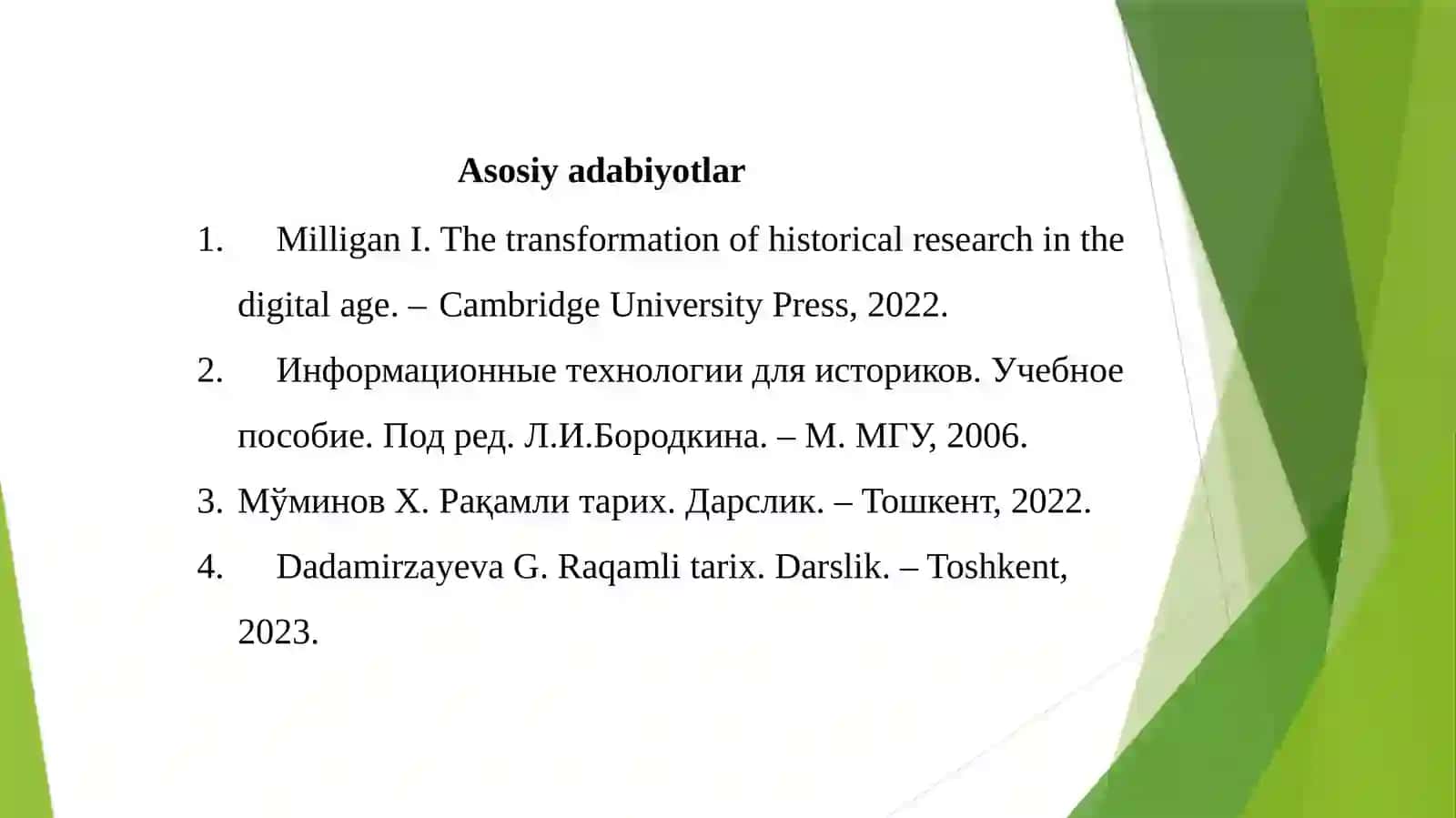 Asosiy adabiyotlar

1. Milligan I. The transformation of historical research in the digital age. – Cambridge University Press, 2022.

2. Информационные технологии для историков. Учебное пособие. Под ред. Л.И.Бородкина. – М. МГУ, 2006.

3. Мўминов Х. Рақамли тарих. Дарслик. – Тошкент, 2022.

4. Dadamirzayeva G. Raqamli tarix. Darslik. – Toshkent, 2023.